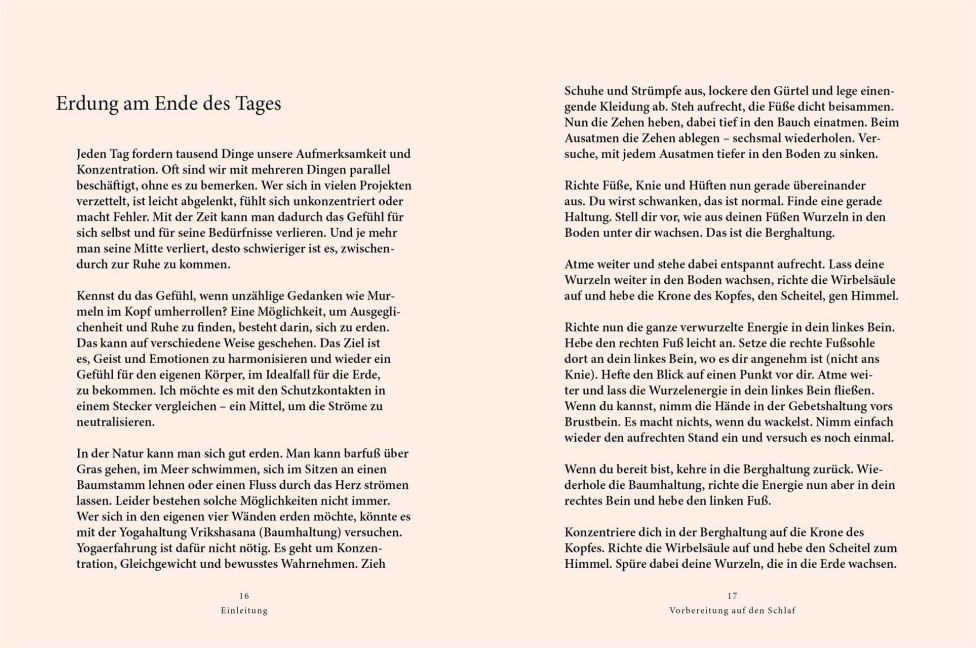 Erdung am Ende des Tages

Jeden Tag fordern tausend Dinge unsere Aufmerksamkeit und Konzentration. Oft sind wir mit mehreren Dingen parallel beschäftigt, ohne es zu bemerken. Wer sich in vielen Projekten verzettelt, ist leicht abgelenkt, fühlt sich unkonzentriert oder macht Fehler. Mit der Zeit kann man dadurch das Gefühl für sich selbst und für seine Bedürfnisse verlieren. Und je mehr man seine Mitte verliert, desto schwieriger ist es, zwischendurch zur Ruhe zu kommen.

Kennst du das Gefühl, wenn unzählige Gedanken wie Murmeln im Kopf umherrollen? Eine Möglichkeit, um Ausgeglichenheit und Ruhe zu finden, besteht darin, sich zu erden. Das kann auf verschiedene Weise geschehen. Das Ziel ist es, Geist und Emotionen zu harmonisieren und wieder ein Gefühl für den eigenen Körper, im Idealfall für die Erde, zu bekommen. Ich möchte es mit den Schutzkontakten in einem Stecker vergleichen – ein Mittel, um die Ströme zu neutralisieren.

In der Natur kann man sich gut erden. Man kann barfuß über Gras gehen, im Meer schwimmen, sich im Sitzen an einen Baumstamm lehnen oder einen Fluss durch das Herz strömen lassen. Leider bestehen solche Möglichkeiten nicht immer. Wer sich in den eigenen vier Wänden erden möchte, könnte es mit der Yogahaltung Vrikshasana (Baumhaltung) versuchen. Yogaerfahrung ist dafür nicht nötig. Es geht um Konzentration, Gleichgewicht und bewusstes Wahrnehmen. Zieh

16
Einleitung

Schuhe und Strümpfe aus, lockere den Gürtel und lege einengende Kleidung ab. Steh aufrecht, die Füße dicht beisammen. Nun die Zehen heben, dabei tief in den Bauch einatmen. Beim Ausatmen die Zehen ablegen – sechsmal wiederholen. Versuche, mit jedem Ausatmen tiefer in den Boden zu sinken.

Richte Füße, Knie und Hüften nun gerade übereinander aus. Du wirst schwanken, das ist normal. Finde eine gerade Haltung. Stell dir vor, wie aus deinen Füßen Wurzeln in den Boden unter dir wachsen. Das ist die Berghaltung.

Atme weiter und stehe dabei entspannt aufrecht. Lass deine Wurzeln weiter in den Boden wachsen, richte die Wirbelsäule auf und hebe die Krone des Kopfes, den Scheitel, gen Himmel.

Richte nun die ganze verwurzelte Energie in dein linkes Bein. Hebe den rechten Fuß leicht an. Setze die rechte Fußsohle dort an dein linkes Bein, wo es dir angenehm ist (nicht ans Knie). Hefte den Blick auf einen Punkt vor dir. Atme weiter und lass die Wurzelenergie in dein linkes Bein fließen. Wenn du kannst, nimm die Hände in der Gebetshaltung vors Brustbein. Es macht nichts, wenn du wackelst. Nimm einfach wieder den aufrechten Stand ein und versuch es noch einmal.

Wenn du bereit bist, kehre in die Berghaltung zurück. Wiederhole die Baumhaltung, richte die Energie nun aber in dein rechtes Bein und hebe den linken Fuß.

Konzentriere dich in der Berghaltung auf die Krone des Kopfes. Richte die Wirbelsäule auf und hebe den Scheitel zum Himmel. Spüre dabei deine Wurzeln, die in die Erde wachsen.

17
Vorbereitung auf den Schlaf